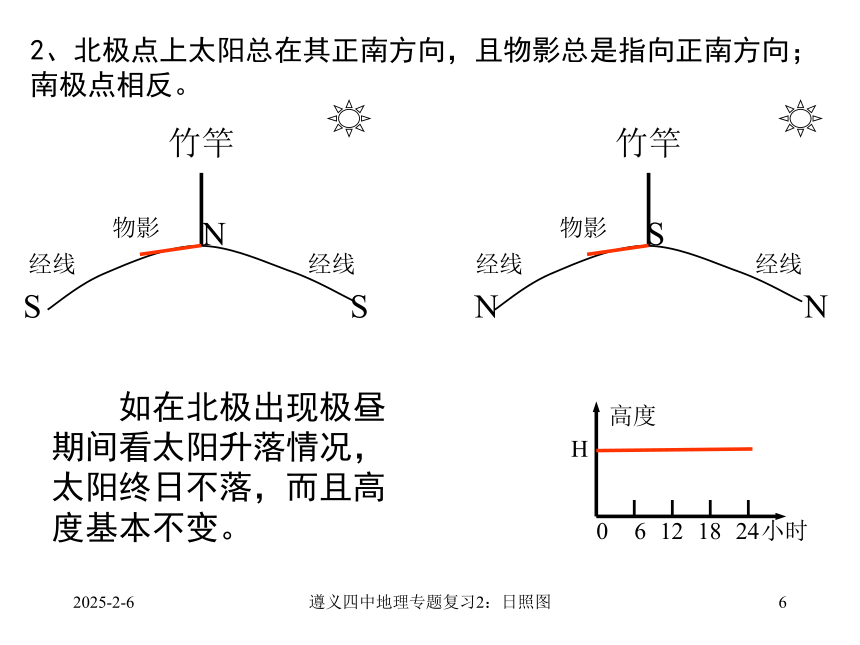 2、北极点上太阳总在其正南方向，且物影总是指向正南方向；南极点相反。

竹竿

物影

N

经线

经线

S

S

竹竿

物影

S

经线

经线

N

N

如在北极出现极昼期间看太阳升落情况，太阳终日不落，而且高度基本不变。

高度

H

0 6 12 18 24 小时

2025-2-6

遵义四中地理专题复习2：日照图

6